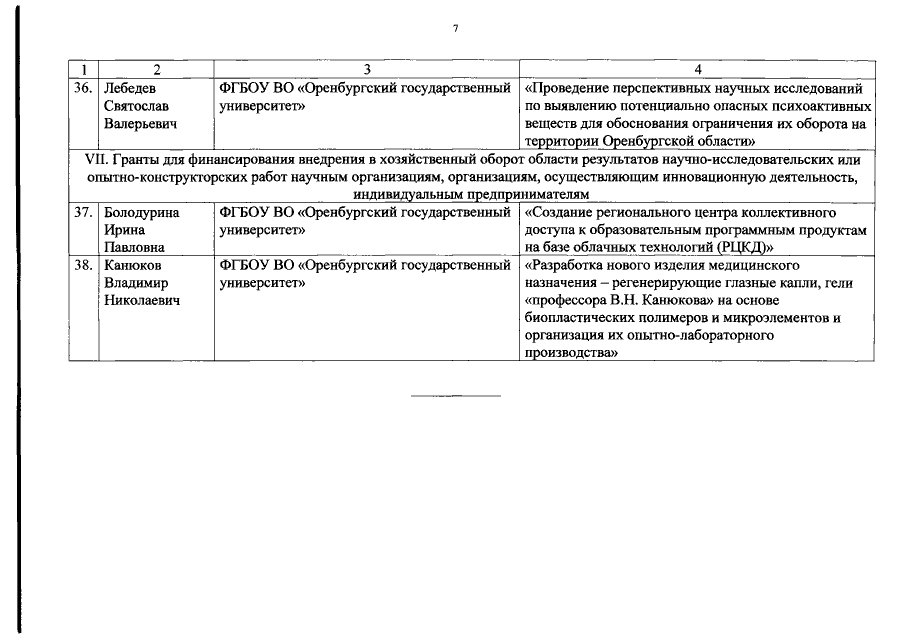 7

| 1 | 2 | 3 | 4 |
|---|---|---|---|
| 36. | Лебедев Святослав Валерьевич | ФГБОУ ВО «Оренбургский государственный университет» | «Проведение перспективных научных исследований по выявлению потенциально опасных психоактивных веществ для обоснования ограничения их оборота на территории Оренбургской области» |
| VII. Гранты для финансирования внедрения в хозяйственный оборот области результатов научно-исследовательских или опытно-конструкторских работ научным организациям, организациям, осуществляющим инновационную деятельность, индивидуальным предпринимателям | | | |
| 37. | Болодурина Ирина Павловна | ФГБОУ ВО «Оренбургский государственный университет» | «Создание регионального центра коллективного доступа к образовательным программным продуктам на базе облачных технологий (РЦКД)» |
| 38. | Канюков Владимир Николаевич | ФГБОУ ВО «Оренбургский государственный университет» | «Разработка нового изделия медицинского назначения – регенерирующие глазные капли, гели «профессора В.Н. Канюкова» на основе биопластических полимеров и микроэлементов и организация их опытно-лабораторного производства» |